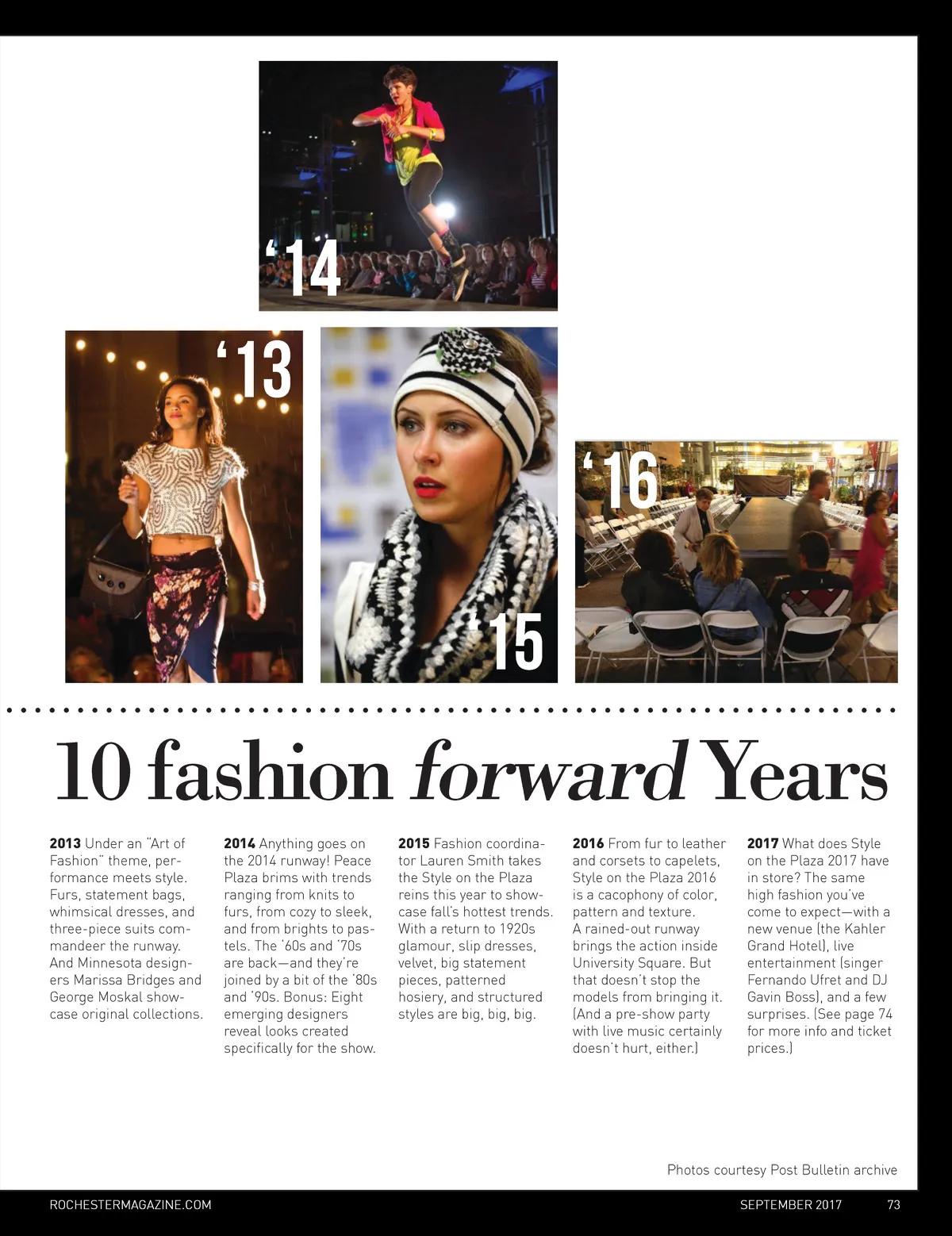 '14

'13

'15

'16

10 fashion forward Years

2013 Under an "Art of Fashion" theme, performance meets style. Furs, statement bags, whimsical dresses, and three-piece suits commandeer the runway. And Minnesota designers Marissa Bridges and George Moskal showcase original collections.

2014 Anything goes on the 2014 runway! Peace Plaza brims with trends ranging from knits to furs, from cozy to sleek, and from brights to pastels. The '60s and '70s are back—and they're joined by a bit of the '80s and '90s. Bonus: Eight emerging designers reveal looks created specifically for the show.

2015 Fashion coordinator Lauren Smith takes the Style on the Plaza reins this year to showcase fall's hottest trends. With a return to 1920s glamour, slip dresses, velvet, big statement pieces, patterned hosiery, and structured styles are big, big, big.

2016 From fur to leather and corsets to capelets, Style on the Plaza 2016 is a cacophony of color, pattern and texture. A rained-out runway brings the action inside University Square. But that doesn't stop the models from bringing it. (And a pre-show party with live music certainly doesn't hurt, either.)

2017 What does Style on the Plaza 2017 have in store? The same high fashion you've come to expect—with a new venue (the Kahler Grand Hotel), live entertainment (singer Fernando Ufret and DJ Gavin Boss), and a few surprises. (See page 74 for more info and ticket prices.)

Photos courtesy Post Bulletin archive

ROCHESTERMAGAZINE.COM

SEPTEMBER 2017 73